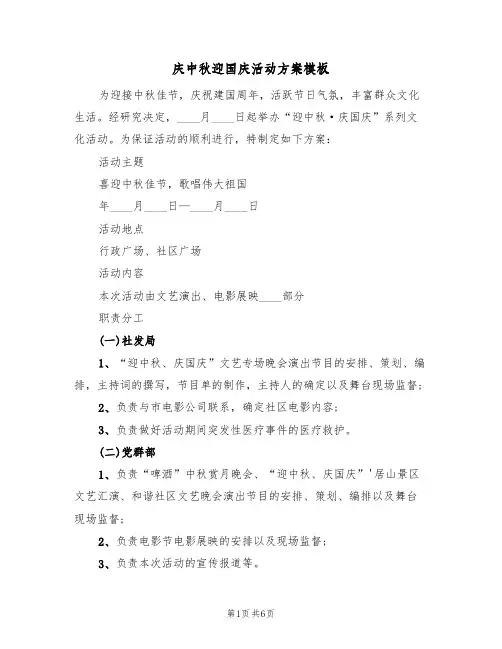 庆中秋迎国庆活动方案模板

为迎接中秋佳节，庆祝建国周年，活跃节日气氛，丰富群众文化生活。经研究决定，____月____日起举办“迎中秋·庆国庆”系列文化活动。为保证活动的顺利进行，特制定如下方案：

活动主题

喜迎中秋佳节，歌唱伟大祖国

年____月____日—____月____日

活动地点

行政广场、社区广场

活动内容

本次活动由文艺演出、电影展映____部分

职责分工

(一)社发局

1、“迎中秋、庆国庆”文艺专场晚会演出节目的安排、策划、编排，主持词的撰写，节目单的制作，主持人的确定以及舞台现场监督；

2、负责与市电影公司联系，确定社区电影内容；

3、负责做好活动期间突发性医疗事件的医疗救护。

(二)党群部

1、负责“啤酒”中秋赏月晚会、“迎中秋、庆国庆”'居山景区文艺汇演、和谐社区文艺晚会演出节目的安排、策划、编排以及舞台现场监督；

2、负责电影节电影展映的安排以及现场监督；

3、负责本次活动的宣传报道等。

第1页 共6页